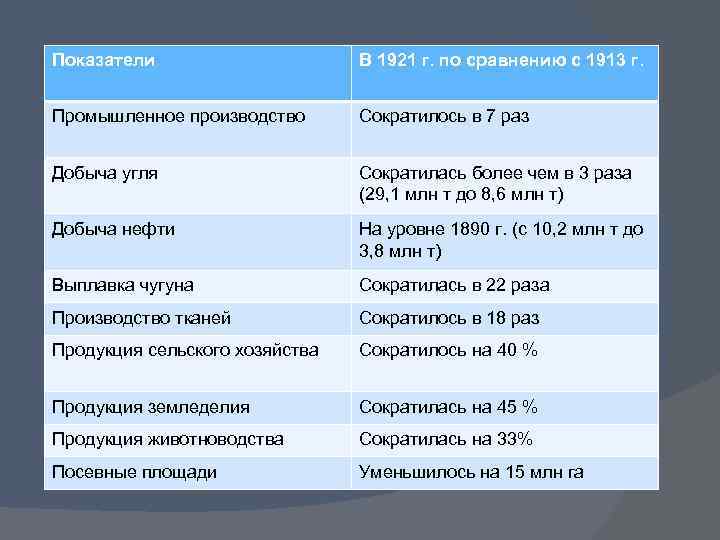 | Показатели | В 1921 г. по сравнению с 1913 г. |
|---|---|
| Промышленное производство | Сократилось в 7 раз |
| Добыча угля | Сократилась более чем в 3 раза (29,1 млн т до 8,6 млн т) |
| Добыча нефти | На уровне 1890 г. (с 10,2 млн т до 3,8 млн т) |
| Выплавка чугуна | Сократилась в 22 раза |
| Производство тканей | Сократилось в 18 раз |
| Продукция сельского хозяйства | Сократилось на 40 % |
| Продукция земледелия | Сократилась на 45 % |
| Продукция животноводства | Сократилась на 33% |
| Посевные площади | Уменьшилось на 15 млн га |